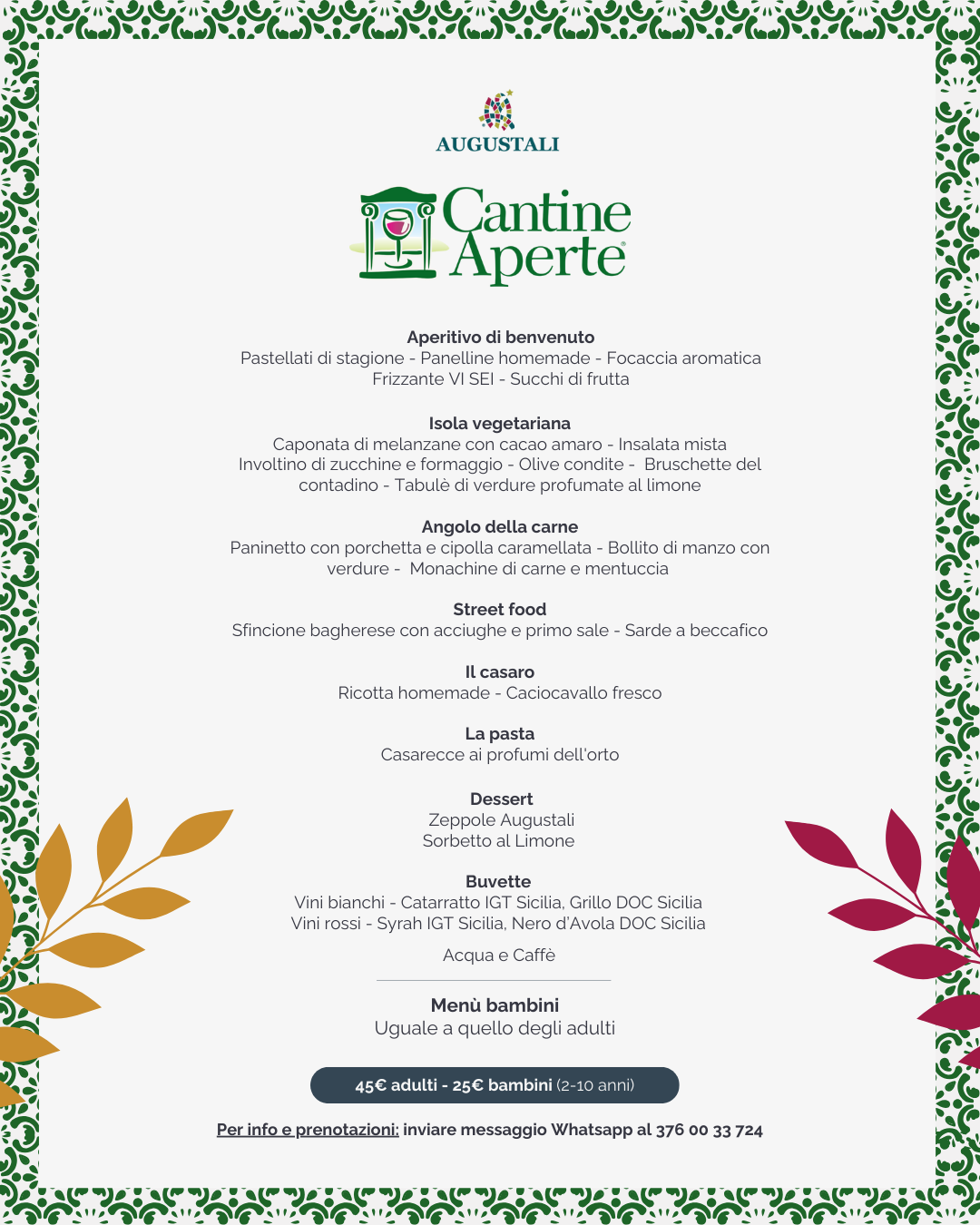 AUGUSTALI

Cantine Aperte

Aperitivo di benvenuto
Pastellati di stagione - Panelline homemade - Focaccia aromatica
Frizzante VI SEI - Succhi di frutta

Isola vegetariana
Caponata di melanzane con cacao amaro - Insalata mista
Involtino di zucchine e formaggio - Olive condite - Bruschette del contadino - Tabulè di verdure profumate al limone

Angolo della carne
Paninetto con porchetta e cipolla caramellata - Bollito di manzo con verdure - Monachine di carne e mentuccia

Street food
Sfincione bagherese con acciughe e primo sale - Sarde a beccafico

Il casaro
Ricotta homemade - Caciocavallo fresco

La pasta
Casarecce ai profumi dell'orto

Dessert
Zeppole Augustali
Sorbetto al Limone

Buvette
Vini bianchi - Catarratto IGT Sicilia, Grillo DOC Sicilia
Vini rossi - Syrah IGT Sicilia, Nero d'Avola DOC Sicilia

Acqua e Caffè

Menù bambini
Uguale a quello degli adulti

45€ adulti - 25€ bambini (2-10 anni)

Per info e prenotazioni: inviare messaggio Whatsapp al 376 00 33 724